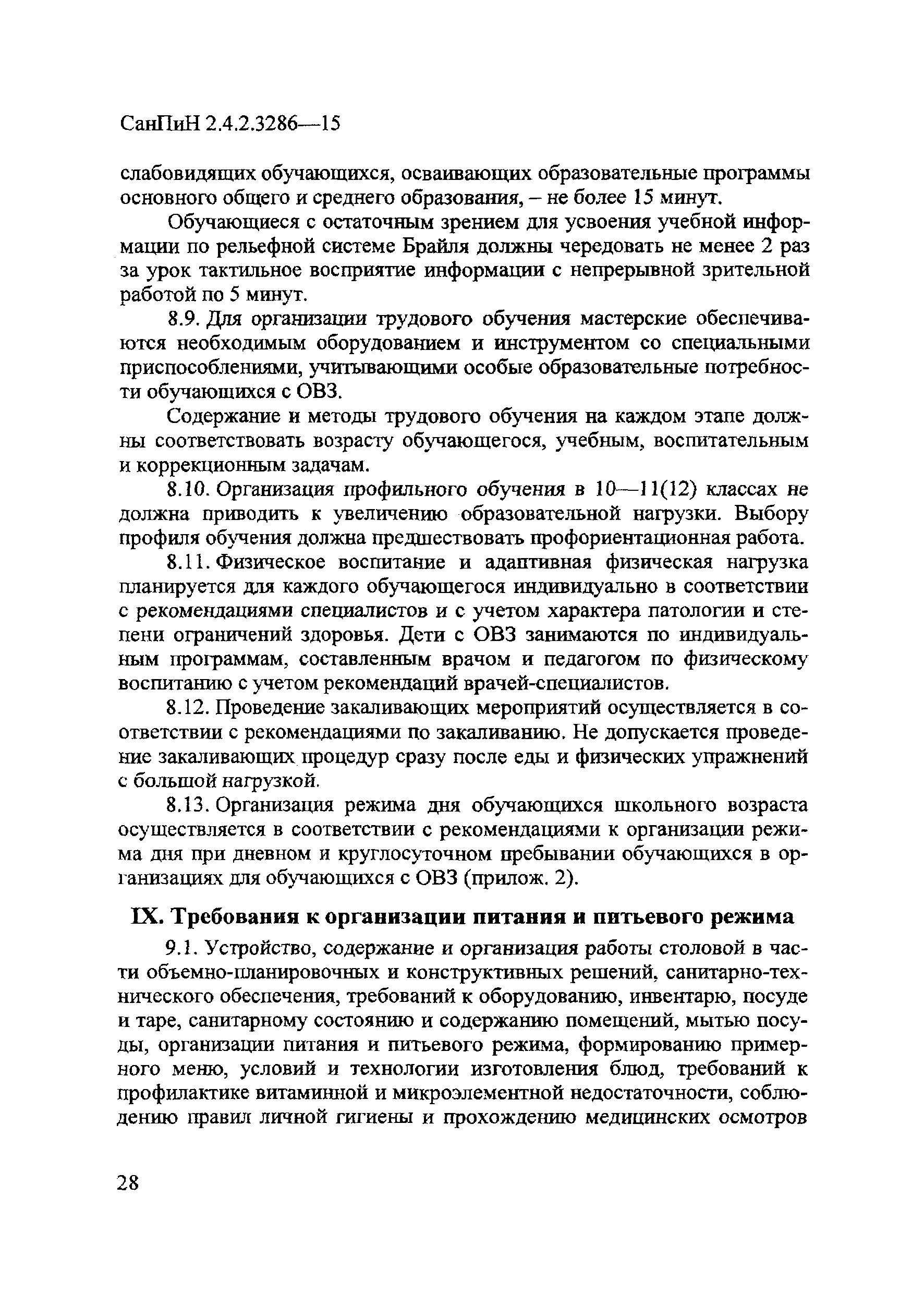 СанПиН 2.4.2.3286—15

слабовидящих обучающихся, осваивающих образовательные программы основного общего и среднего образования, – не более 15 минут.

Обучающиеся с остаточным зрением для усвоения учебной информации по рельефной системе Брайля должны чередовать не менее 2 раз за урок тактильное восприятие информации с непрерывной зрительной работой по 5 минут.

8.9. Для организации трудового обучения мастерские обеспечиваются необходимым оборудованием и инструментом со специальными приспособлениями, учитывающими особые образовательные потребности обучающихся с ОВЗ.

Содержание и методы трудового обучения на каждом этапе должны соответствовать возрасту обучающегося, учебным, воспитательным и коррекционным задачам.

8.10. Организация профильного обучения в 10—11(12) классах не должна приводить к увеличению образовательной нагрузки. Выбору профиля обучения должна предшествовать профориентационная работа.

8.11. Физическое воспитание и адаптивная физическая нагрузка планируется для каждого обучающегося индивидуально в соответствии с рекомендациями специалистов и с учетом характера патологии и степени ограничений здоровья. Дети с ОВЗ занимаются по индивидуальным программам, составленным врачом и педагогом по физическому воспитанию с учетом рекомендаций врачей-специалистов.

8.12. Проведение закаливающих мероприятий осуществляется в соответствии с рекомендациями по закаливанию. Не допускается проведение закаливающих процедур сразу после еды и физических упражнений с большой нагрузкой.

8.13. Организация режима дня обучающихся школьного возраста осуществляется в соответствии с рекомендациями к организации режима дня при дневном и круглосуточном пребывании обучающихся в организациях для обучающихся с ОВЗ (прилож. 2).

IX. Требования к организации питания и питьевого режима

9.1. Устройство, содержание и организация работы столовой в части объемно-планировочных и конструктивных решений, санитарно-технического обеспечения, требований к оборудованию, инвентарю, посуде и таре, санитарному состоянию и содержанию помещений, мытью посуды, организации питания и питьевого режима, формированию примерного меню, условий и технологии изготовления блюд, требований к профилактике витаминной и микроэлементной недостаточности, соблюдению правил личной гигиены и прохождению медицинских осмотров

28